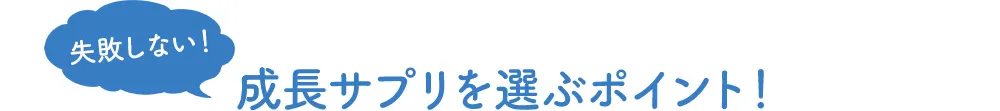 失敗しない！

成長サプリを選ぶポイント！